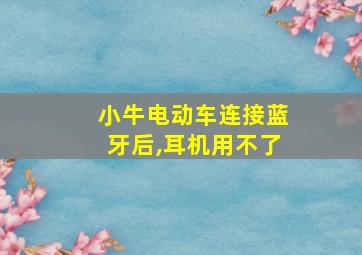 小牛电动车连接蓝牙后,耳机用不了